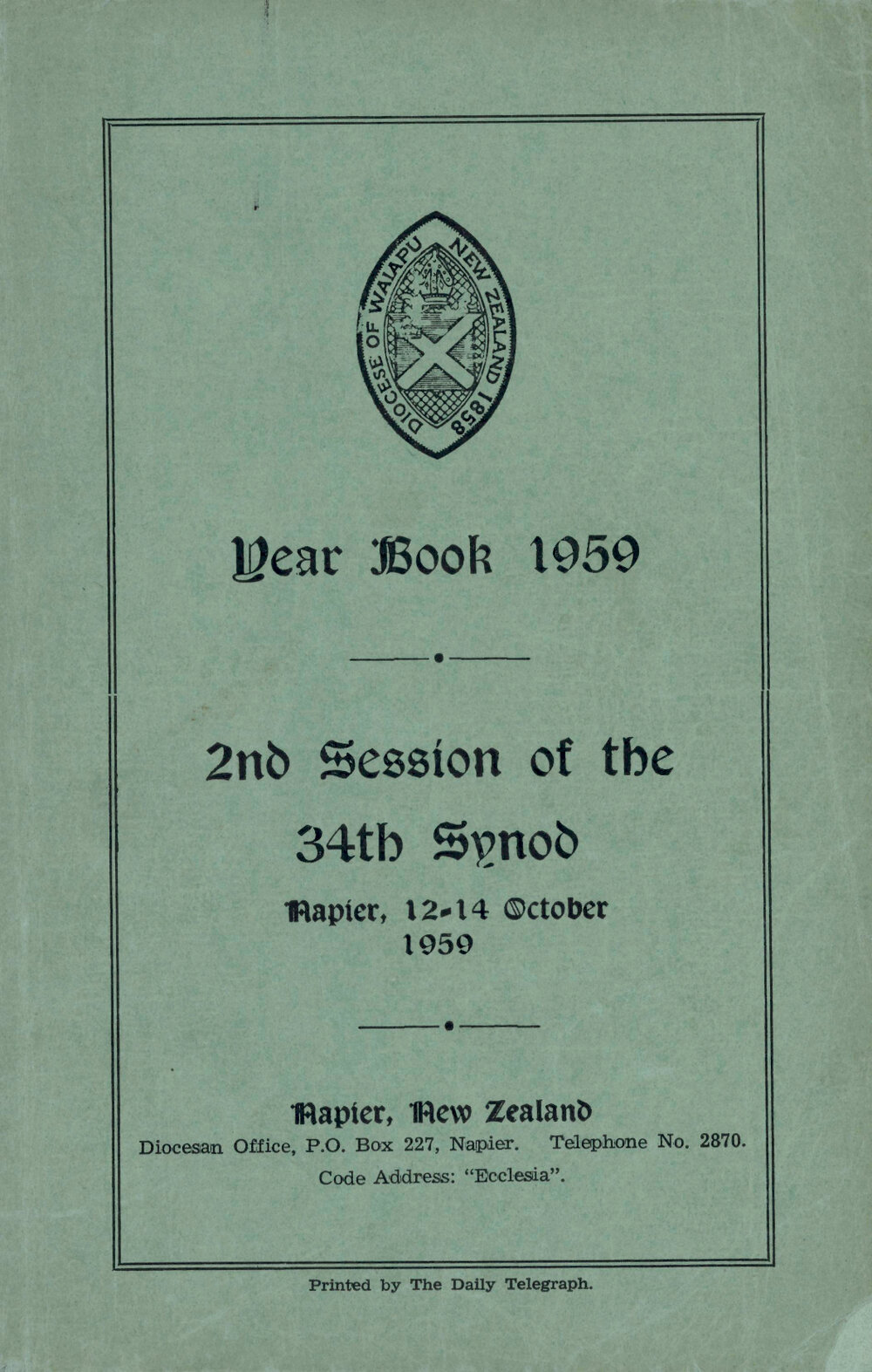 DIOCESE OF WAIAPU NEW ZEALAND 1858

Year Book 1959

2nd Session of the 34th Synod

Napier, 12-14 October 1959

Napier, New Zealand
Diocesan Office, P.O. Box 227, Napier. Telephone No. 2870.
Code Address: "Ecclesia".

Printed by The Daily Telegraph.